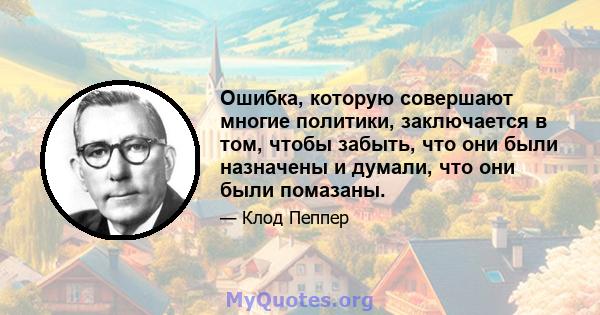 Ошибка, которую совершают многие политики, заключается в том, чтобы забыть, что они были назначены и думали, что они были помазаны.

— Клод Пеппер

MyQuotes.org